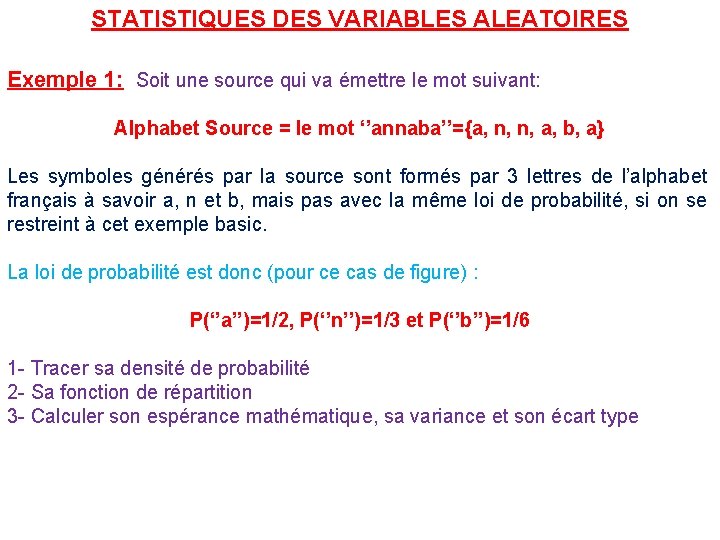 STATISTIQUES DES VARIABLES ALEATOIRES

Exemple 1: Soit une source qui va émettre le mot suivant:

Alphabet Source = le mot ‘’annaba’’={a, n, n, a, b, a}

Les symboles générés par la source sont formés par 3 lettres de l’alphabet français à savoir a, n et b, mais pas avec la même loi de probabilité, si on se restreint à cet exemple basic.

La loi de probabilité est donc (pour ce cas de figure) :

P(‘’a’’)=1/2, P(‘’n’’)=1/3 et P(‘’b’’)=1/6

1- Tracer sa densité de probabilité
2- Sa fonction de répartition
3- Calculer son espérance mathématique, sa variance et son écart type